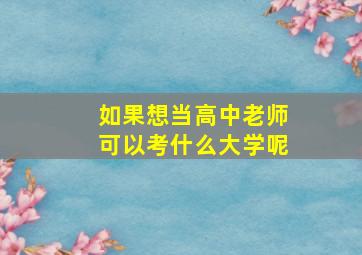 如果想当高中老师
可以考什么大学呢